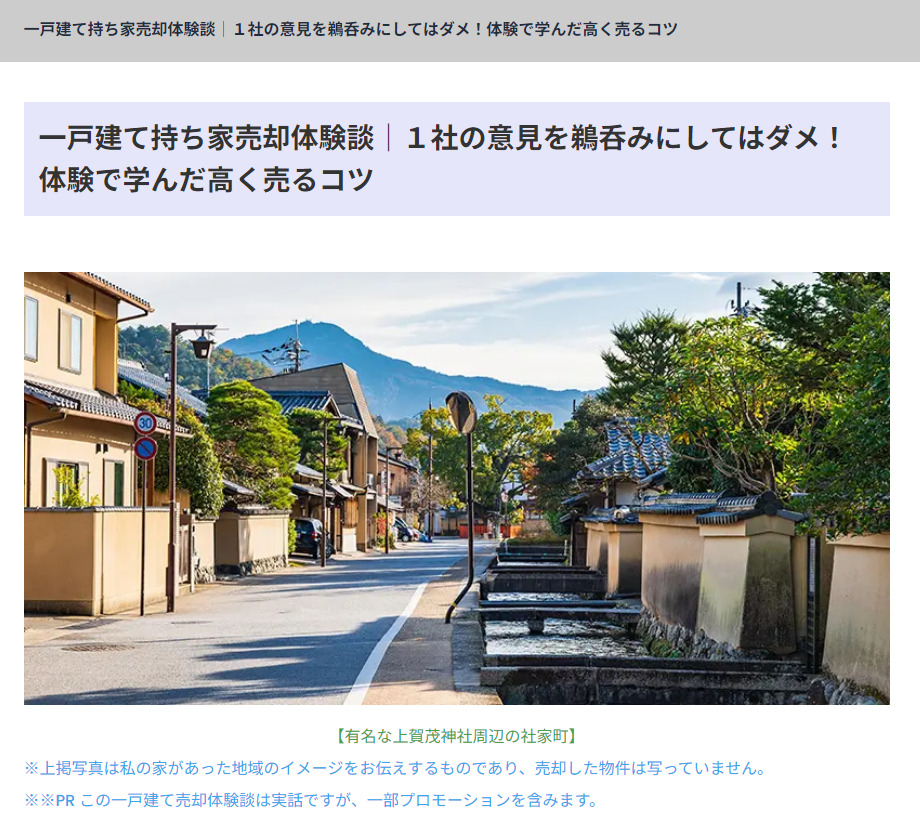 一戸建て持ち家売却体験談｜１社の意見を鵜呑みにしてはダメ！体験で学んだ高く売るコツ

一戸建て持ち家売却体験談｜１社の意見を鵜呑みにしてはダメ！体験で学んだ高く売るコツ

30

【有名な上賀茂神社周辺の社家町】

※上掲写真は私の家があった地域のイメージをお伝えするものであり、売却した物件は写っていません。

※※PR この一戸建て売却体験談は実話ですが、一部プロモーションを含みます。